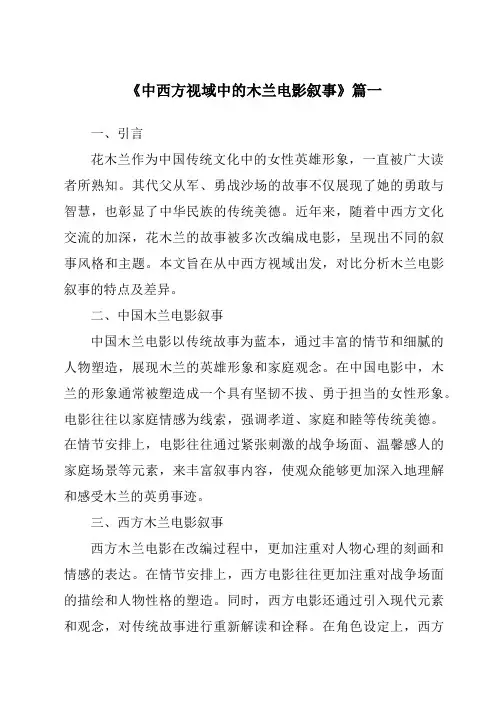 《中西方视域中的木兰电影叙事》篇一

一、引言

花木兰作为中国传统文化中的女性英雄形象，一直被广大读者所熟知。其代父从军、勇战沙场的故事不仅展现了她的勇敢与智慧，也彰显了中华民族的传统美德。近年来，随着中西方文化交流的加深，花木兰的故事被多次改编成电影，呈现出不同的叙事风格和主题。本文旨在从中西方视域出发，对比分析木兰电影叙事的特点及差异。

二、中国木兰电影叙事

中国木兰电影以传统故事为蓝本，通过丰富的情节和细腻的人物塑造，展现木兰的英雄形象和家庭观念。在中国电影中，木兰的形象通常被塑造成一个具有坚韧不拔、勇于担当的女性形象。电影往往以家庭情感为线索，强调孝道、家庭和睦等传统美德。在情节安排上，电影往往通过紧张刺激的战争场面、温馨感人的家庭场景等元素，来丰富叙事内容，使观众能够更加深入地理解和感受木兰的英勇事迹。

三、西方木兰电影叙事

西方木兰电影在改编过程中，更加注重对人物心理的刻画和情感的表达。在情节安排上，西方电影往往更加注重对战争场面的描绘和人物性格的塑造。同时，西方电影还通过引入现代元素和观念，对传统故事进行重新解读和诠释。在角色设定上，西方